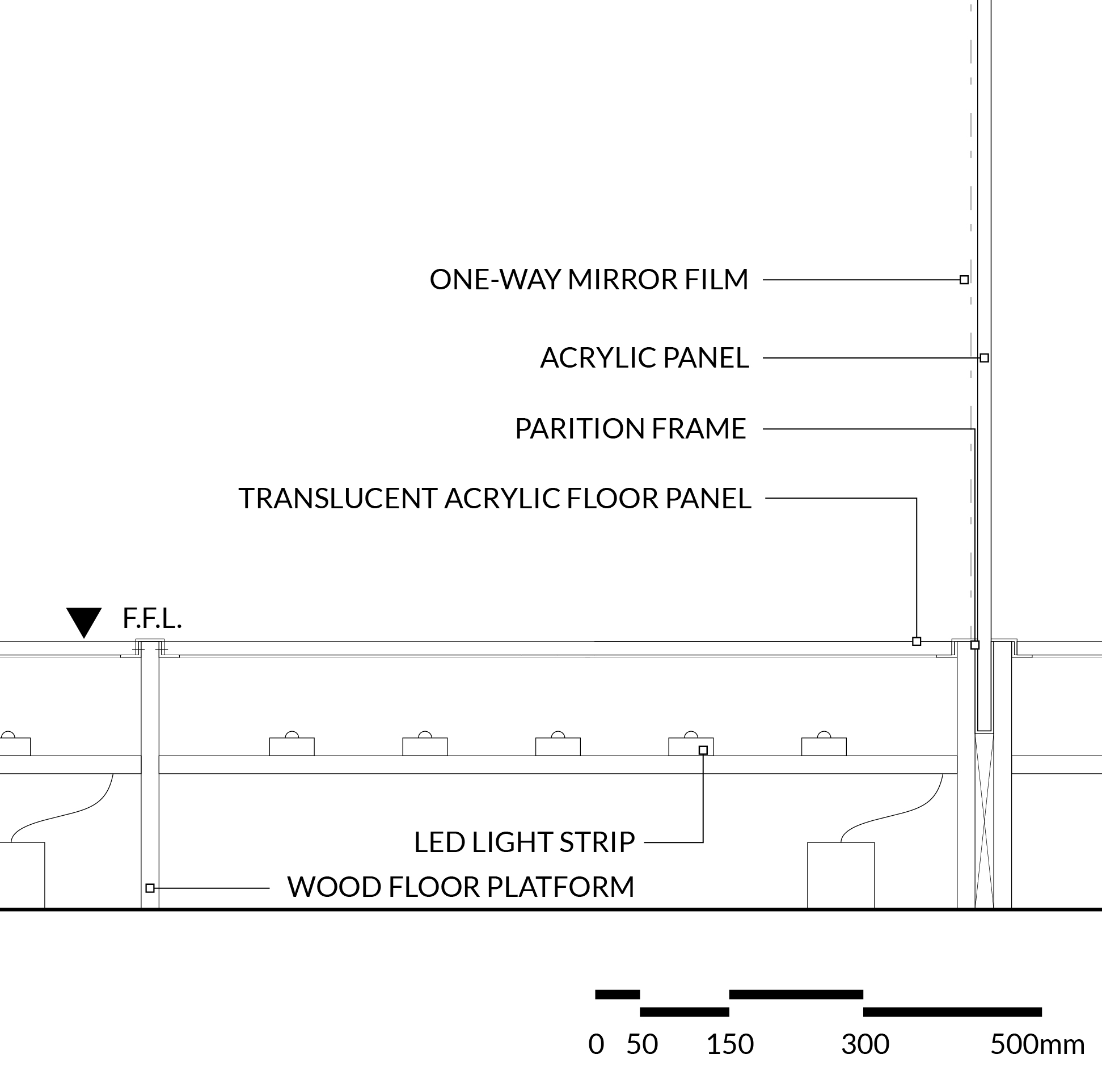 ONE-WAY MIRROR FILM

ACRYLIC PANEL

PARITION FRAME

TRANSLUCENT ACRYLIC FLOOR PANEL

F.F.L.

LED LIGHT STRIP

WOOD FLOOR PLATFORM

0 50 150 300 500mm